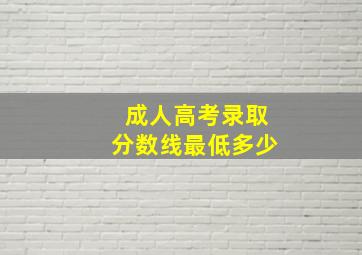 成人高考录取
分数线最低多少